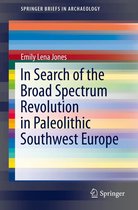 SPRINGER BRIEFS IN ARCHAEOLOGY

Emily Lena Jones

In Search of the Broad Spectrum Revolution in Paleolithic Southwest Europe

Springer